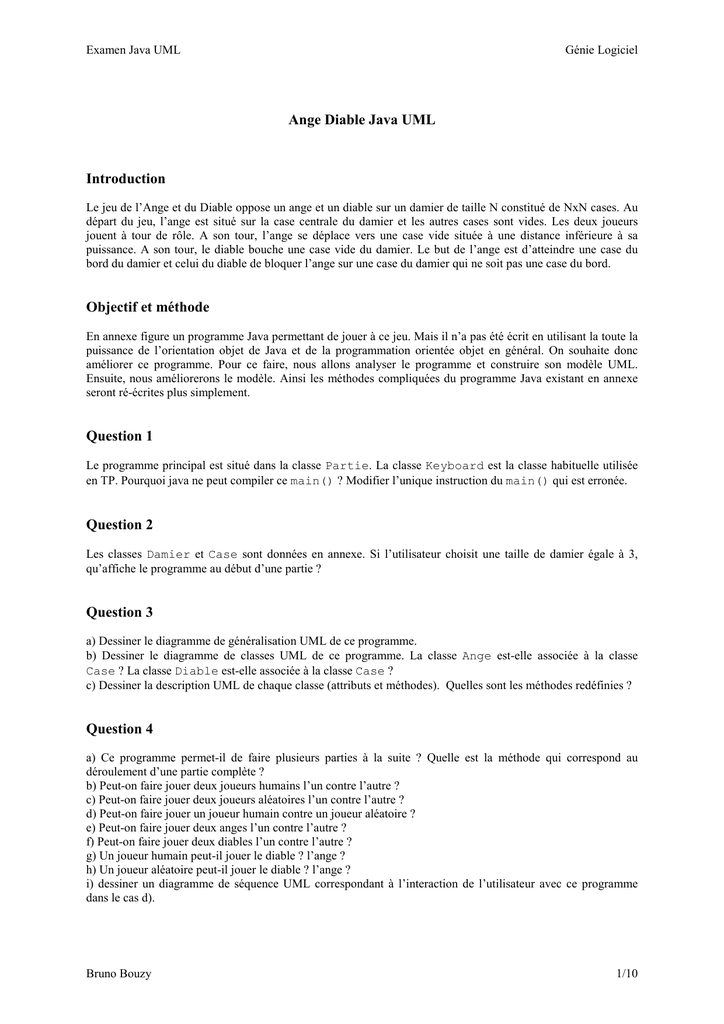 Examen Java UML

Génie Logiciel

Ange Diable Java UML

Introduction

Le jeu de l'Ange et du Diable oppose un ange et un diable sur un damier de taille N constitué de NxN cases. Au départ du jeu, l'ange est situé sur la case centrale du damier et les autres cases sont vides. Les deux joueurs jouent à tour de rôle. A son tour, l'ange se déplace vers une case vide située à une distance inférieure à sa puissance. A son tour, le diable bouche une case vide du damier. Le but de l'ange est d'atteindre une case du bord du damier et celui du diable de bloquer l'ange sur une case du damier qui ne soit pas une case du bord.

Objectif et méthode

En annexe figure un programme Java permettant de jouer à ce jeu. Mais il n'a pas été écrit en utilisant la toute la puissance de l'orientation objet de Java et de la programmation orientée objet en général. On souhaite donc améliorer ce programme. Pour ce faire, nous allons analyser le programme et construire son modèle UML. Ensuite, nous améliorerons le modèle. Ainsi les méthodes compliquées du programme Java existant en annexe seront ré-écrites plus simplement.

Question 1

Le programme principal est situé dans la classe Partie. La classe Keyboard est la classe habituelle utilisée en TP. Pourquoi java ne peut compiler ce main() ? Modifier l'unique instruction du main() qui est erronée.

Question 2

Les classes Damier et Case sont données en annexe. Si l'utilisateur choisit une taille de damier égale à 3, qu'affiche le programme au début d'une partie ?

Question 3

a) Dessiner le diagramme de généralisation UML de ce programme.
b) Dessiner le diagramme de classes UML de ce programme. La classe Ange est-elle associée à la classe Case ? La classe Diable est-elle associée à la classe Case ?
c) Dessiner la description UML de chaque classe (attributs et méthodes). Quelles sont les méthodes redéfinies ?

Question 4

a) Ce programme permet-il de faire plusieurs parties à la suite ? Quelle est la méthode qui correspond au déroulement d'une partie complète ?
b) Peut-on faire jouer deux joueurs humains l'un contre l'autre ?
c) Peut-on faire jouer deux joueurs aléatoires l'un contre l'autre ?
d) Peut-on faire jouer un joueur humain contre un joueur aléatoire ?
e) Peut-on faire jouer deux anges l'un contre l'autre ?
f) Peut-on faire jouer deux diables l'un contre l'autre ?
g) Un joueur humain peut-il jouer le diable ? l'ange ?
h) Un joueur aléatoire peut-il jouer le diable ? l'ange ?
i) dessiner un diagramme de séquence UML correspondant à l'interaction de l'utilisateur avec ce programme dans le cas d).

Bruno Bouzy

1/10